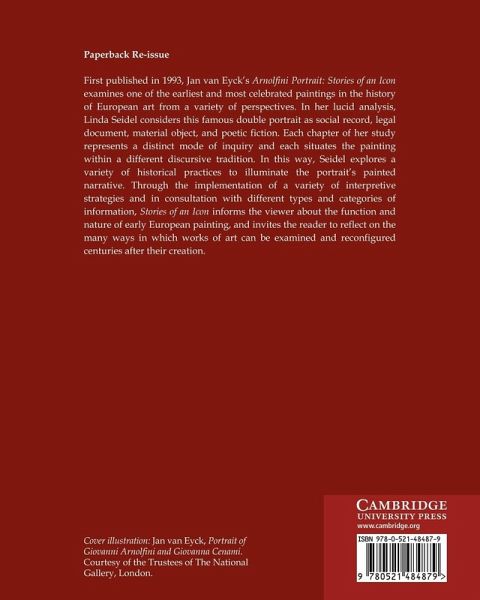 Paperback Re-issue

First published in 1993, Jan van Eyck's Arnolfini Portrait: Stories of an Icon examines one of the earliest and most celebrated paintings in the history of European art from a variety of perspectives. In her lucid analysis, Linda Seidel considers this famous double portrait as social record, legal document, material object, and poetic fiction. Each chapter of her study represents a distinct mode of inquiry and each situates the painting within a different discursive tradition. In this way, Seidel explores a variety of historical practices to illuminate the portrait's painted narrative. Through the implementation of a variety of interpretive strategies and in consultation with different types and categories of information, Stories of an Icon informs the viewer about the function and nature of early European painting, and invites the reader to reflect on the many ways in which works of art can be examined and reconfigured centuries after their creation.

Cover illustration: Jan van Eyck, Portrait of Giovanni Arnolfini and Giovanna Cenami. Courtesy of the Trustees of The National Gallery, London.

CAMBRIDGE
UNIVERSITY PRESS
www.cambridge.org

ISBN 978-0-521-48487-9

9 780521 484879 >